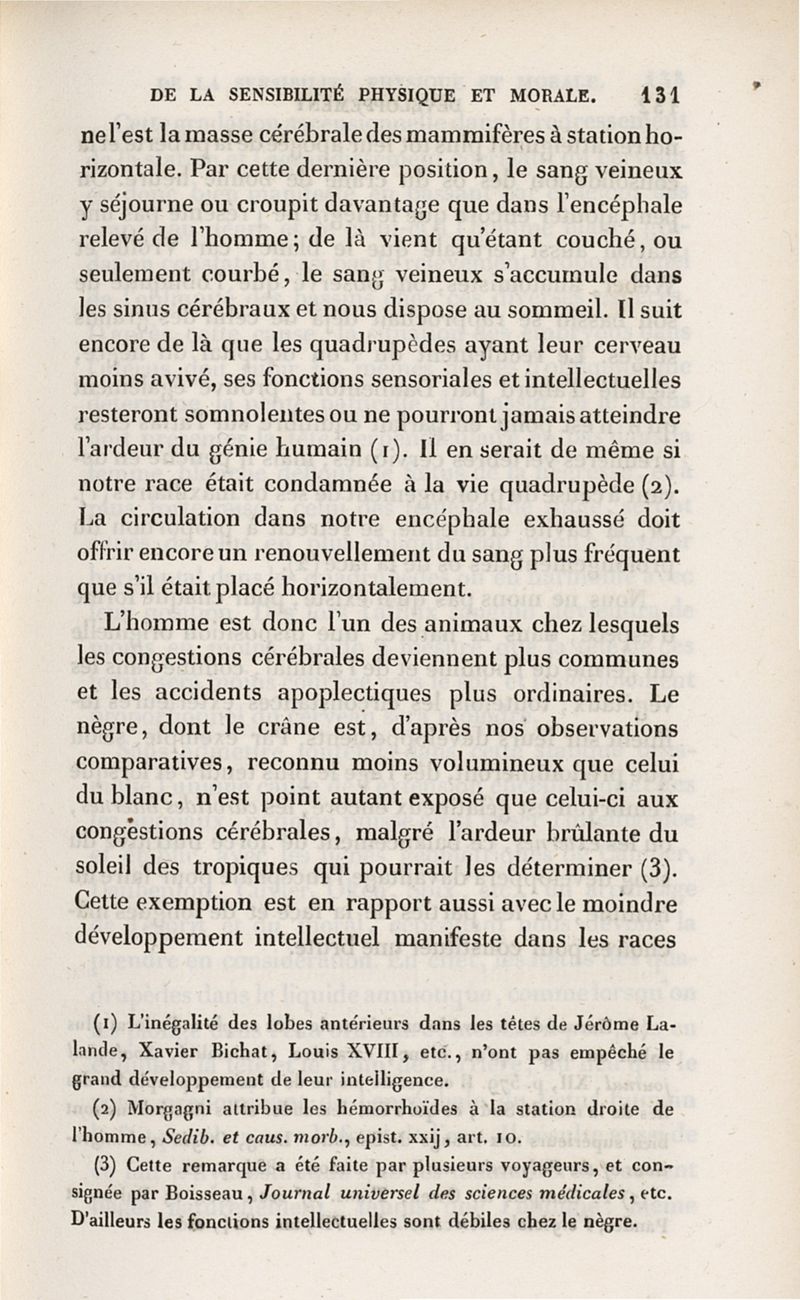 DE LA SENSIBILITÉ PHYSIQUE ET MORALE. 131

ne l'est la masse cérébrale des mammifères à station horizontale. Par cette dernière position, le sang veineux y séjourne ou croupit davantage que dans l'encéphale relevé de l'homme; de là vient qu'étant couché, ou seulement courbé, le sang veineux s'accumule dans les sinus cérébraux et nous dispose au sommeil. Il suit encore de là que les quadrupèdes ayant leur cerveau moins avivé, ses fonctions sensoriales et intellectuelles resteront somnolentes ou ne pourront jamais atteindre l'ardeur du génie humain (1). Il en serait de même si notre race était condamnée à la vie quadrupède (2). La circulation dans notre encéphale exhaussé doit offrir encore un renouvellement du sang plus fréquent que s'il était placé horizontalement.

L'homme est donc l'un des animaux chez lesquels les congestions cérébrales deviennent plus communes et les accidents apoplectiques plus ordinaires. Le nègre, dont le crâne est, d'après nos observations comparatives, reconnu moins volumineux que celui du blanc, n'est point autant exposé que celui-ci aux congestions cérébrales, malgré l'ardeur brûlante du soleil des tropiques qui pourrait les déterminer (3). Cette exemption est en rapport aussi avec le moindre développement intellectuel manifeste dans les races

(1) L'inégalité des lobes antérieurs dans les têtes de Jérôme Lalande, Xavier Bichat, Louis XVIII, etc., n'ont pas empêché le grand développement de leur intelligence.

(2) Morgagni attribue les hémorrhoïdes à la station droite de l'homme, Sedib. et caus. morb., epist. xxij, art. 10.

(3) Cette remarque a été faite par plusieurs voyageurs, et consignée par Boisseau, Journal universel des sciences médicales, etc. D'ailleurs les fonctions intellectuelles sont débiles chez le nègre.